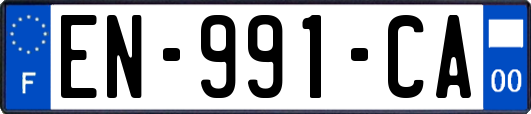 F
EN-991-CA
00